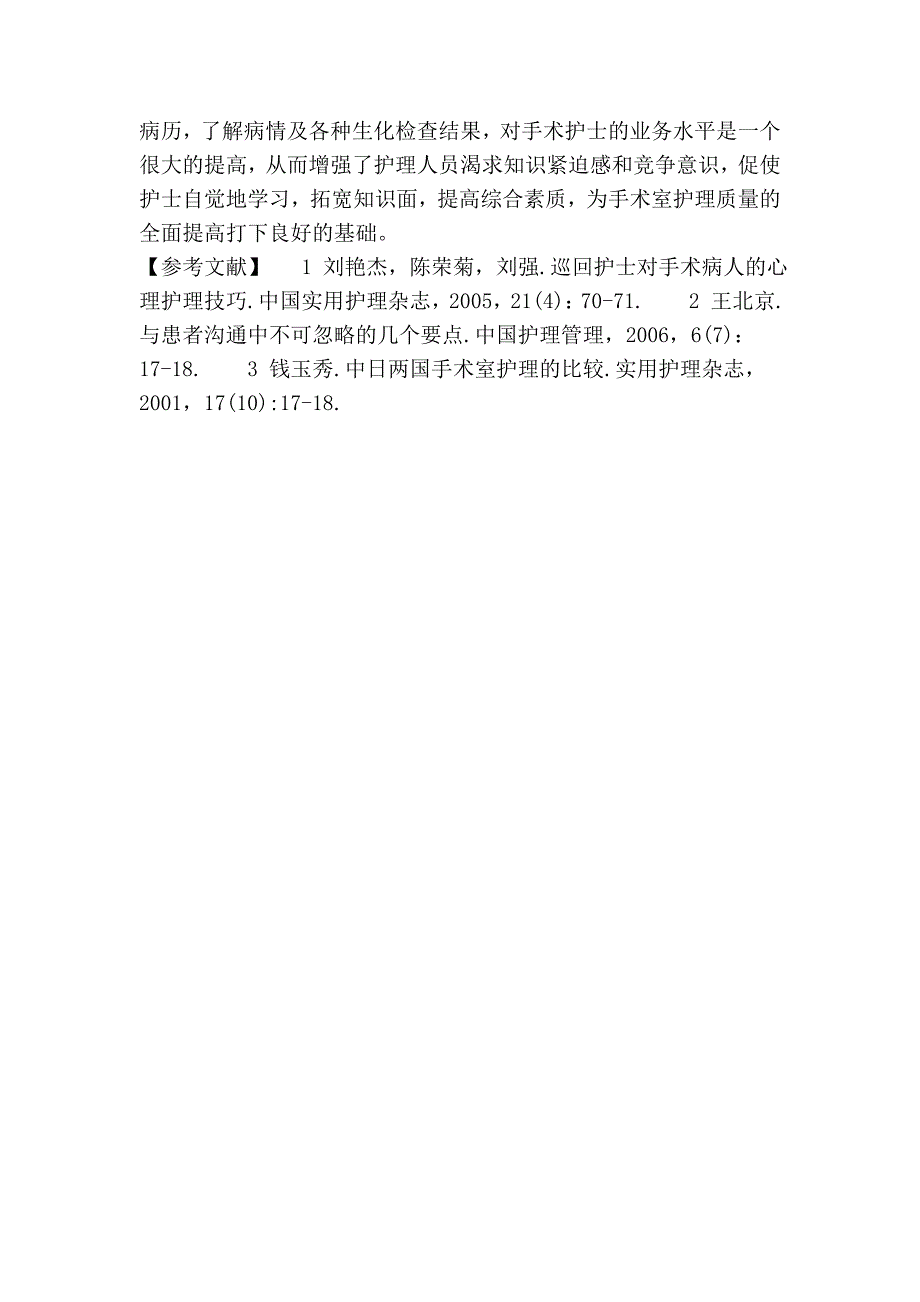 病历，了解病情及各种生化检查结果，对手术护士的业务水平是一个很大的提高，从而增强了护理人员渴求知识紧迫感和竞争意识，促使护士自觉地学习，拓宽知识面，提高综合素质，为手术室护理质量的全面提高打下良好的基础。

【参考文献】 1 刘艳杰，陈荣菊，刘强.巡回护士对手术病人的心理护理技巧.中国实用护理杂志，2005，21(4)：70-71. 2 王北京.与患者沟通中不可忽略的几个要点.中国护理管理，2006，6(7)：17-18. 3 钱玉秀.中日两国手术室护理的比较.实用护理杂志，2001，17(10):17-18.